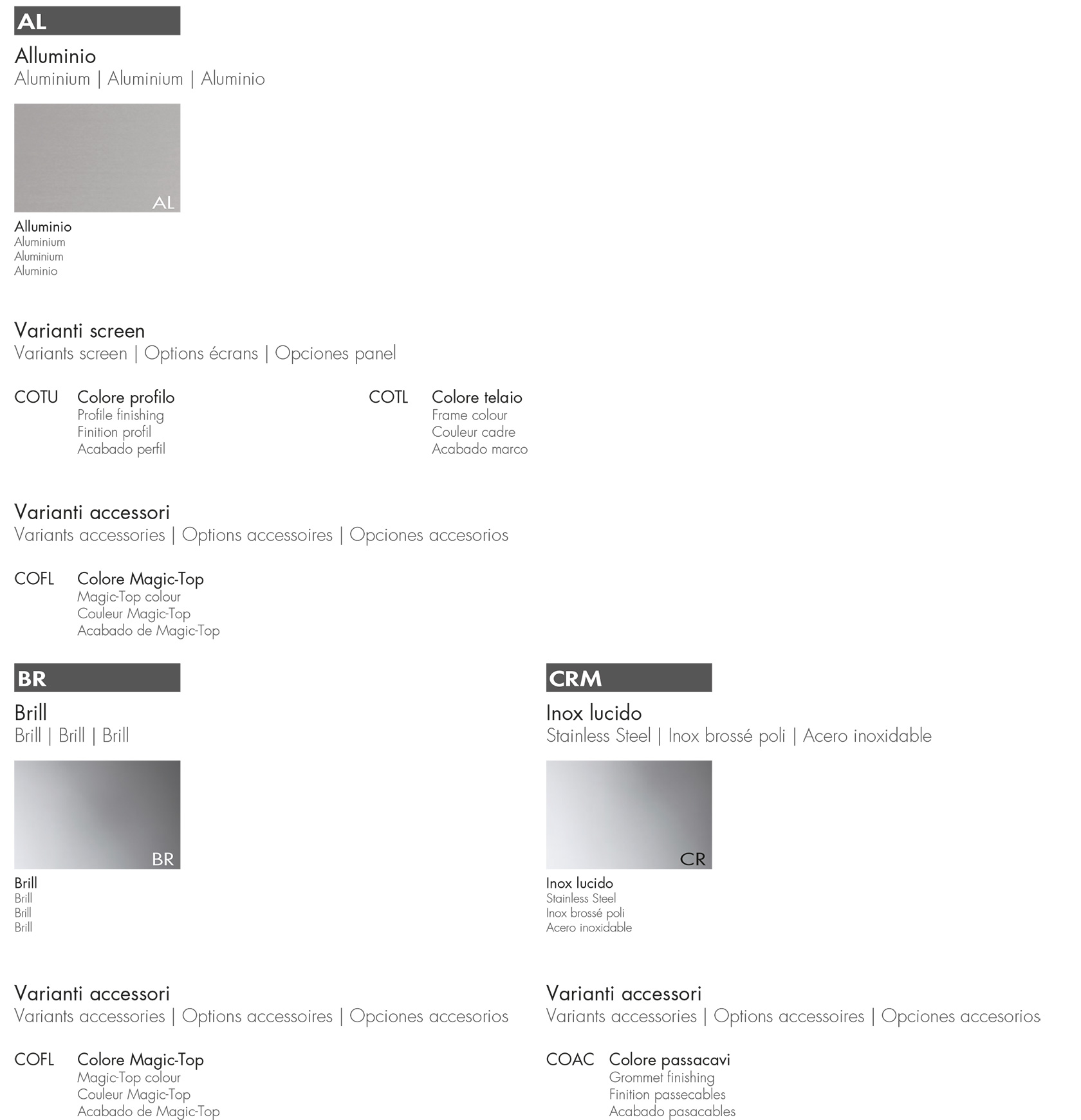 AL

Alluminio
Aluminium | Aluminium | Aluminio

AL

Alluminio
Aluminium
Aluminium
Aluminio

Varianti screen
Variants screen | Options écrans | Opciones panel

COTU Colore profilo
Profile finishing
Finition profil
Acabado perfil

COTL Colore telaio
Frame colour
Couleur cadre
Acabado marco

Varianti accessori
Variants accessories | Options accessoires | Opciones accesorios

COFL Colore Magic-Top
Magic-Top colour
Couleur Magic-Top
Acabado de Magic-Top

BR

Brill
Brill | Brill | Brill

BR

Brill
Brill
Brill
Brill

Varianti accessori
Variants accessories | Options accessoires | Opciones accesorios

COFL Colore Magic-Top
Magic-Top colour
Couleur Magic-Top
Acabado de Magic-Top

CRM

Inox lucido
Stainless Steel | Inox brossé poli | Acero inoxidable

CR

Inox lucido
Stainless Steel
Inox brossé poli
Acero inoxidable

Varianti accessori
Variants accessories | Options accessoires | Opciones accesorios

COAC Colore passacavi
Grommet finishing
Finition passecables
Acabado pasacables